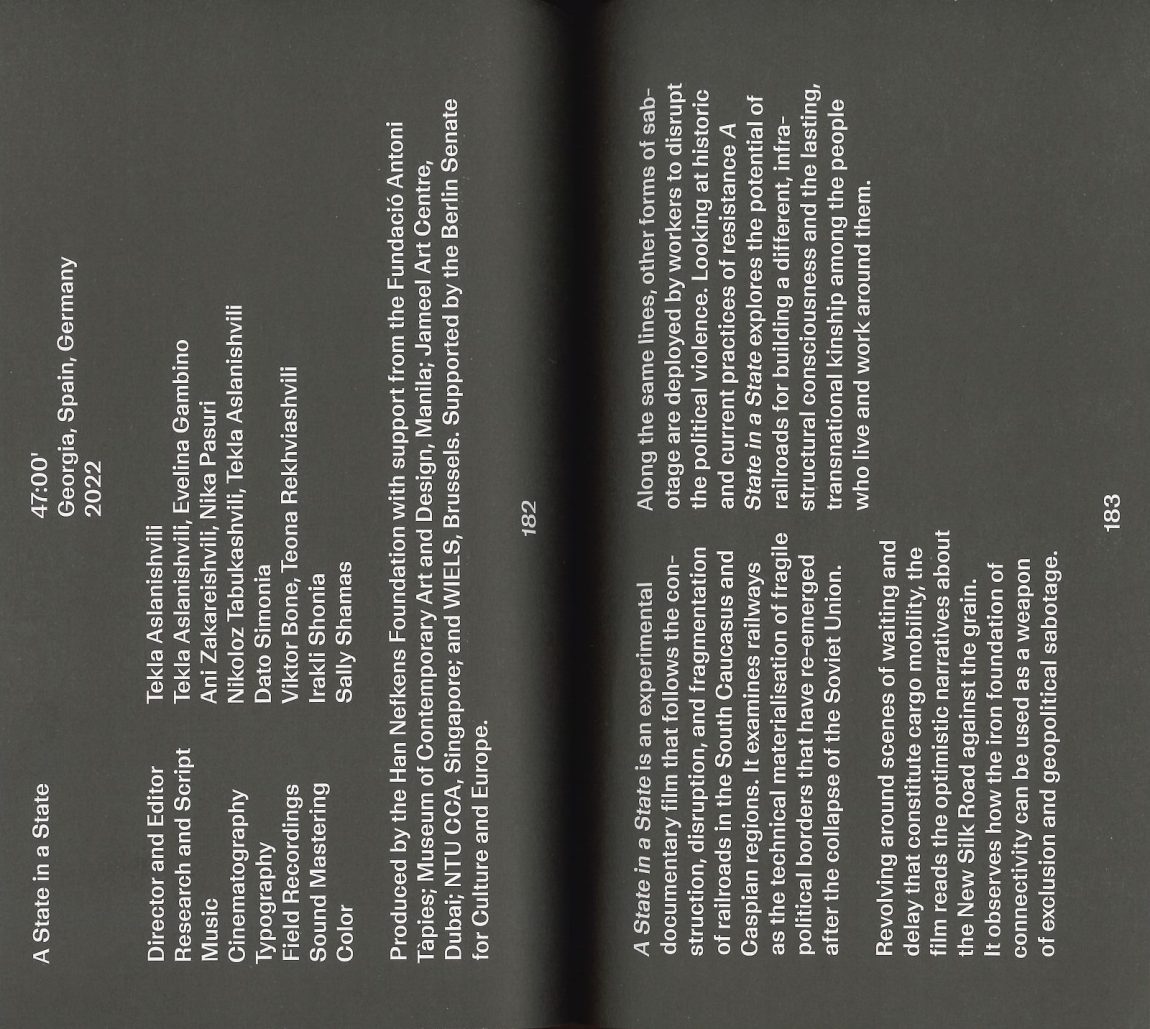 A State in a State

47:00'
Georgia, Spain, Germany
2022

Director and Editor
Research and Script
Music
Cinematography
Typography
Field Recordings
Sound Mastering
Color

Tekla Aslanishvili
Tekla Aslanishvili, Evelina Gambino
Ani Zakareishvili, Nika Pasuri
Nikoloz Tabukashvili, Tekla Aslanishvili
Dato Simonia
Viktor Bone, Teona Rekhviashvili
Irakli Shonia
Sally Shamas

Produced by the Han Nefkens Foundation with support from the Fundació Antoni Tàpies; Museum of Contemporary Art and Design, Manila; Jameel Art Centre, Dubai; NTU CCA, Singapore; and WIELS, Brussels. Supported by the Berlin Senate for Culture and Europe.

182

A State in a State is an experimental documentary film that follows the construction, disruption, and fragmentation of railroads in the South Caucasus and Caspian regions. It examines railways as the technical materialisation of fragile political borders that have re-emerged after the collapse of the Soviet Union.

Revolving around scenes of waiting and delay that constitute cargo mobility, the film reads the optimistic narratives about the New Silk Road against the grain. It observes how the iron foundation of connectivity can be used as a weapon of exclusion and geopolitical sabotage.

Along the same lines, other forms of sabotage are deployed by workers to disrupt the political violence. Looking at historic and current practices of resistance A State in a State explores the potential of railroads for building a different, infrastructural consciousness and the lasting, transnational kinship among the people who live and work around them.

183